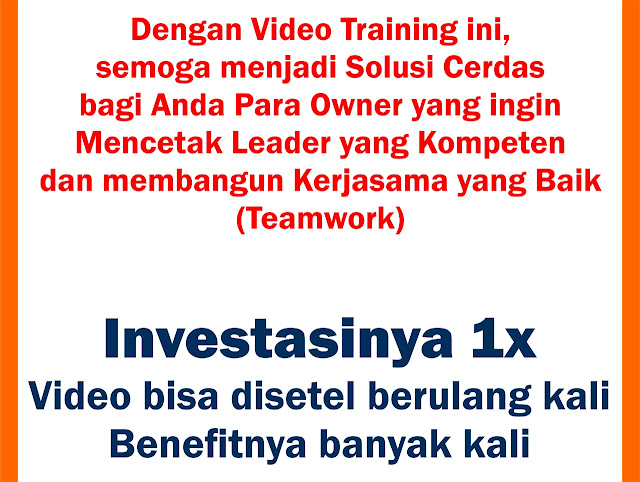 Dengan Video Training ini, semoga menjadi Solusi Cerdas bagi Anda Para Owner yang ingin Mencetak Leader yang Kompeten dan membangun Kerjasama yang Baik (Teamwork)

Investasinya 1x
Video bisa disetel berulang kali
Benefitnya banyak kali